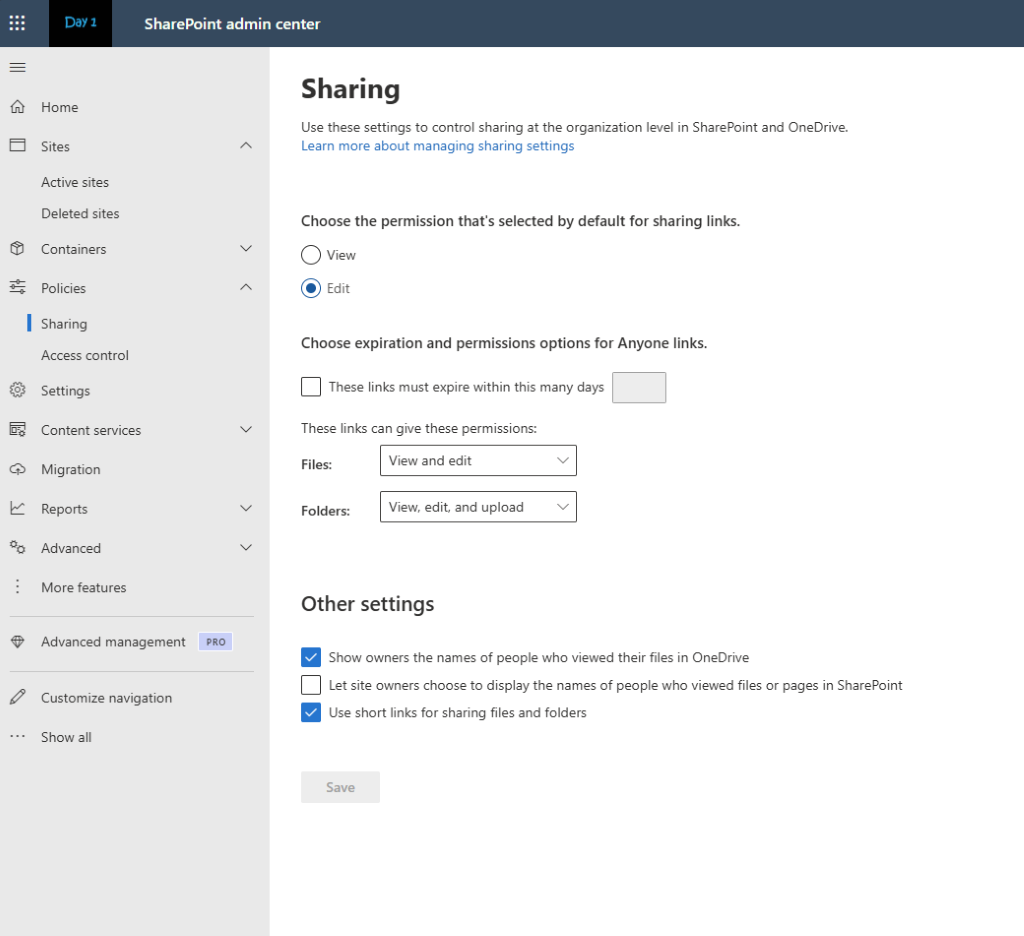 Day 1 SharePoint admin center

Home
Sites
Active sites
Deleted sites
Containers
Policies
Sharing
Access control
Settings
Content services
Migration
Reports
Advanced
More features
Advanced management PRO
Customize navigation
Show all

Sharing

Use these settings to control sharing at the organization level in SharePoint and OneDrive.
Learn more about managing sharing settings

Choose the permission that's selected by default for sharing links.

View
Edit

Choose expiration and permissions options for Anyone links.

These links must expire within this many days

These links can give these permissions:

Files: View and edit

Folders: View, edit, and upload

Other settings

Show owners the names of people who viewed their files in OneDrive
Let site owners choose to display the names of people who viewed files or pages in SharePoint
Use short links for sharing files and folders

Save